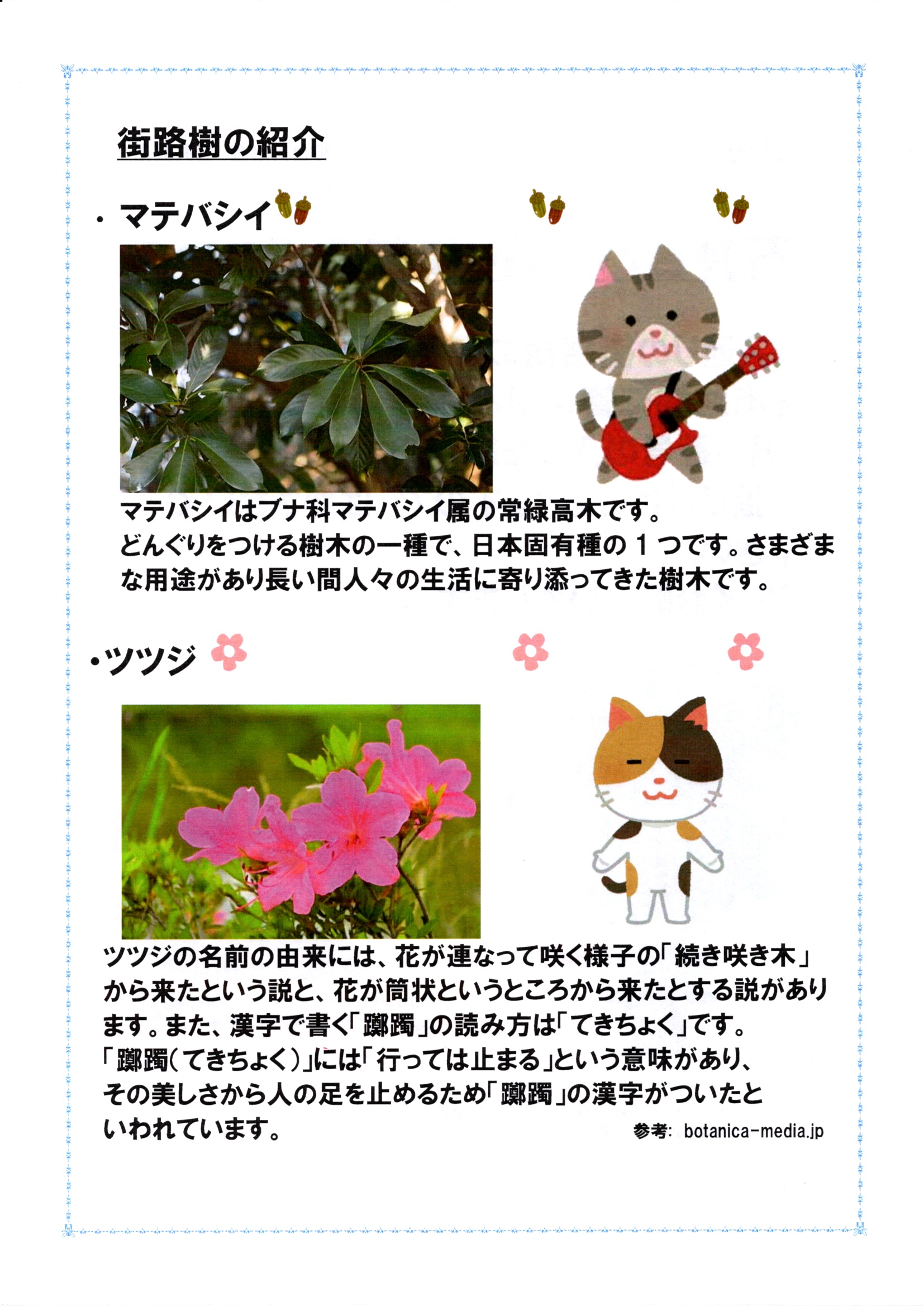 街路樹の紹介

• マテバシイ

マテバシイはブナ科マテバシイ属の常緑高木です。どんぐりをつける樹木の一種で、日本固有種の1つです。さまざまな用途があり長い間人々の生活に寄り添ってきた樹木です。

• ツツジ

ツツジの名前の由来には、花が連なって咲く様子の「続き咲き木」から来たという説と、花が筒状というところから来たとする説があります。また、漢字で書く「躑躅」の読み方は「てきちょく」です。「躑躅(てきちょく)」には「行っては止まる」という意味があり、その美しさから人の足を止めるため「躑躅」の漢字がついたといわれています。

参考: botanica-media.jp